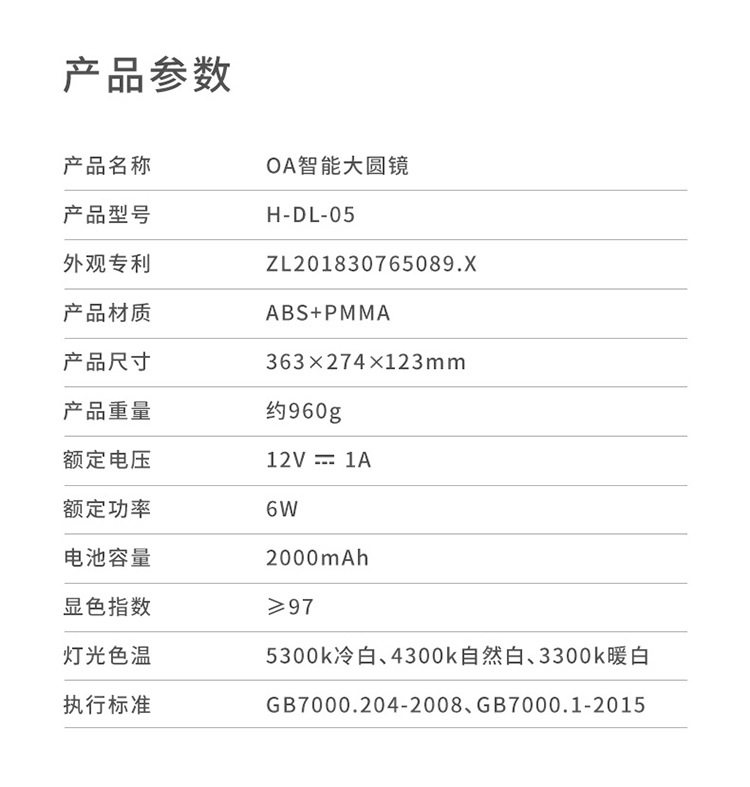 产品参数

产品名称 OA智能大圆镜

产品型号 H-DL-05

外观专利 ZL201830765089.X

产品材质 ABS+PMMA

产品尺寸 363×274×123mm

产品重量 约960g

额定电压 12V ⎓ 1A

额定功率 6W

电池容量 2000mAh

显色指数 ≥97

灯光色温 5300k冷白、4300k自然白、3300k暖白

执行标准 GB7000.204-2008、GB7000.1-2015